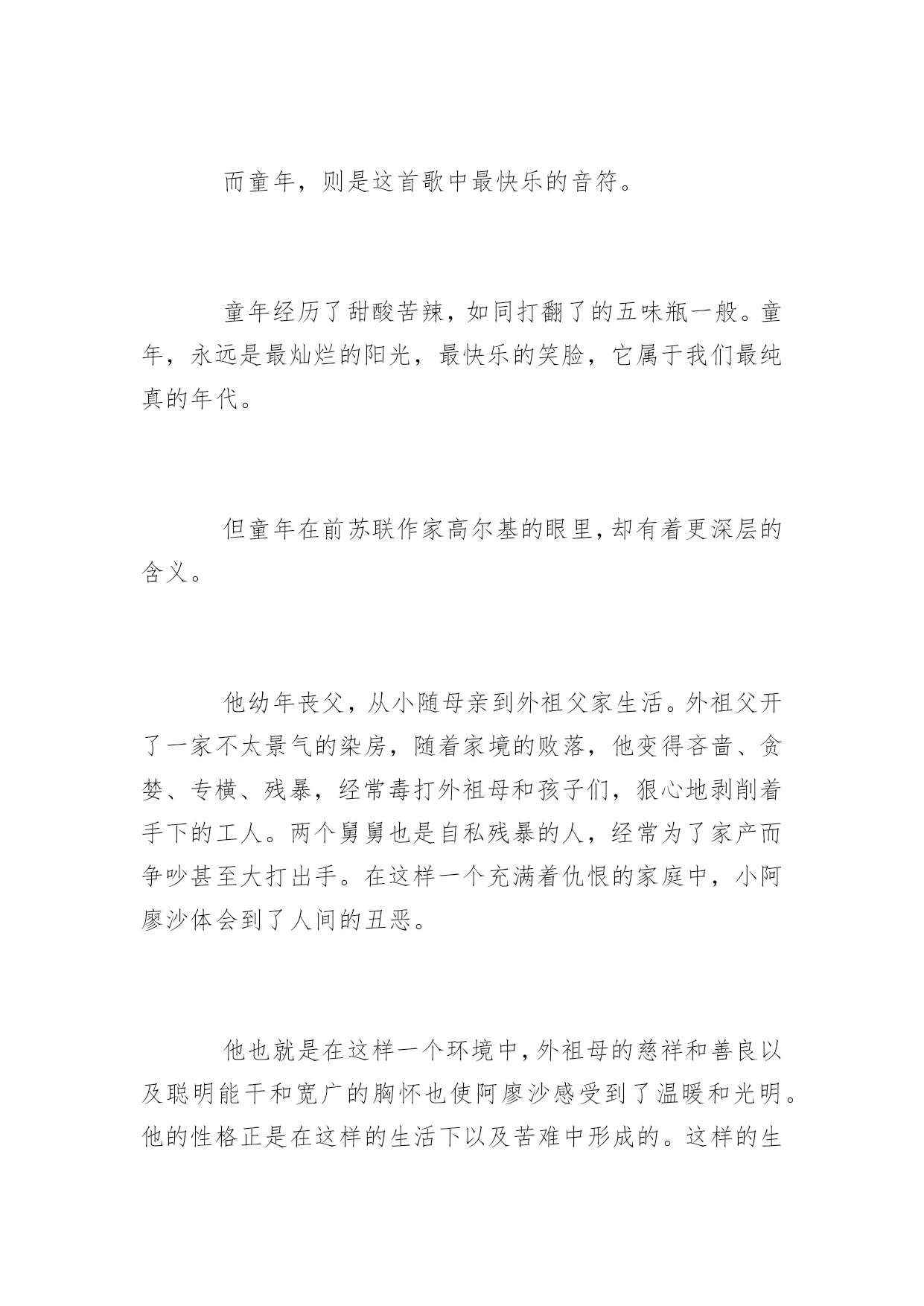 而童年，则是这首歌中最快乐的音符。

童年经历了甜酸苦辣，如同打翻了的五味瓶一般。童年，永远是最灿烂的阳光，最快乐的笑脸，它属于我们最纯真的年代。

但童年在前苏联作家高尔基的眼里，却有着更深层的含义。

他幼年丧父，从小随母亲到外祖父家生活。外祖父开了一家不太景气的染房，随着家境的败落，他变得吝啬、贪婪、专横、残暴，经常毒打外祖母和孩子们，狠心地剥削着手下的工人。两个舅舅也是自私残暴的人，经常为了家产而争吵甚至大打出手。在这样一个充满着仇恨的家庭中，小阿廖沙体会到了人间的丑恶。

他也就是在这样一个环境中，外祖母的慈祥和善良以及聪明能干和宽广的胸怀也使阿廖沙感受到了温暖和光明。他的性格正是在这样的生活下以及苦难中形成的。这样的生